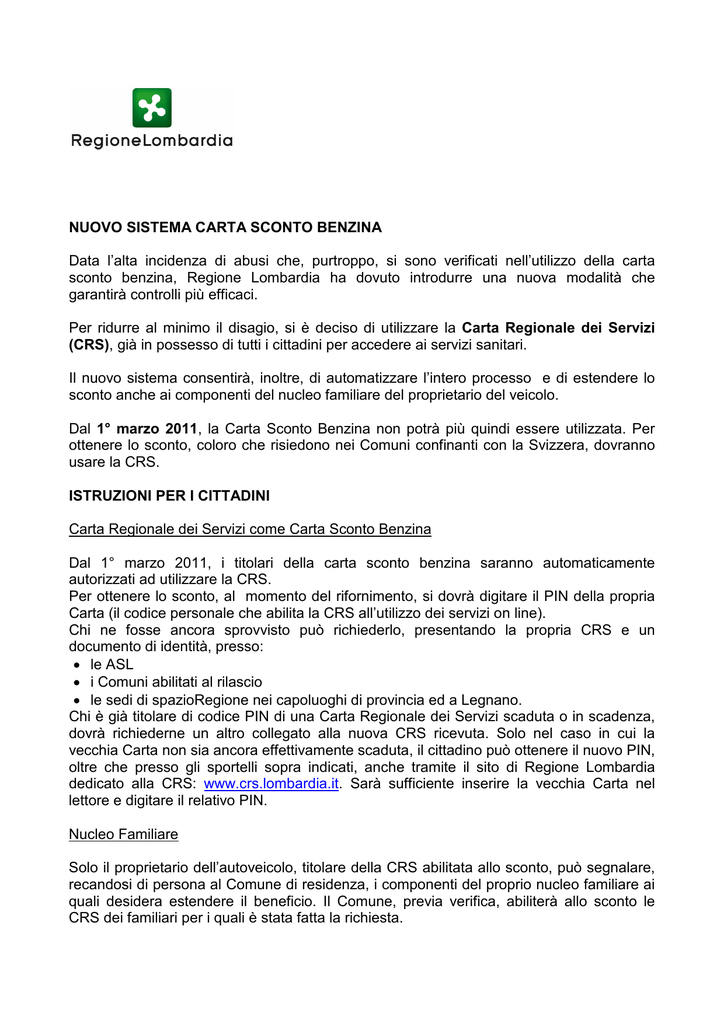 RegioneLombardia

NUOVO SISTEMA CARTA SCONTO BENZINA

Data l'alta incidenza di abusi che, purtroppo, si sono verificati nell'utilizzo della carta sconto benzina, Regione Lombardia ha dovuto introdurre una nuova modalità che garantirà controlli più efficaci.

Per ridurre al minimo il disagio, si è deciso di utilizzare la Carta Regionale dei Servizi (CRS), già in possesso di tutti i cittadini per accedere ai servizi sanitari.

Il nuovo sistema consentirà, inoltre, di automatizzare l'intero processo e di estendere lo sconto anche ai componenti del nucleo familiare del proprietario del veicolo.

Dal 1° marzo 2011, la Carta Sconto Benzina non potrà più quindi essere utilizzata. Per ottenere lo sconto, coloro che risiedono nei Comuni confinanti con la Svizzera, dovranno usare la CRS.

ISTRUZIONI PER I CITTADINI

Carta Regionale dei Servizi come Carta Sconto Benzina

Dal 1° marzo 2011, i titolari della carta sconto benzina saranno automaticamente autorizzati ad utilizzare la CRS.
Per ottenere lo sconto, al momento del rifornimento, si dovrà digitare il PIN della propria Carta (il codice personale che abilita la CRS all'utilizzo dei servizi on line).
Chi ne fosse ancora sprovvisto può richiederlo, presentando la propria CRS e un documento di identità, presso:
• le ASL
• i Comuni abilitati al rilascio
• le sedi di spazioRegione nei capoluoghi di provincia ed a Legnano.
Chi è già titolare di codice PIN di una Carta Regionale dei Servizi scaduta o in scadenza, dovrà richiederne un altro collegato alla nuova CRS ricevuta. Solo nel caso in cui la vecchia Carta non sia ancora effettivamente scaduta, il cittadino può ottenere il nuovo PIN, oltre che presso gli sportelli sopra indicati, anche tramite il sito di Regione Lombardia dedicato alla CRS: www.crs.lombardia.it. Sarà sufficiente inserire la vecchia Carta nel lettore e digitare il relativo PIN.

Nucleo Familiare

Solo il proprietario dell'autoveicolo, titolare della CRS abilitata allo sconto, può segnalare, recandosi di persona al Comune di residenza, i componenti del proprio nucleo familiare ai quali desidera estendere il beneficio. Il Comune, previa verifica, abiliterà allo sconto le CRS dei familiari per i quali è stata fatta la richiesta.